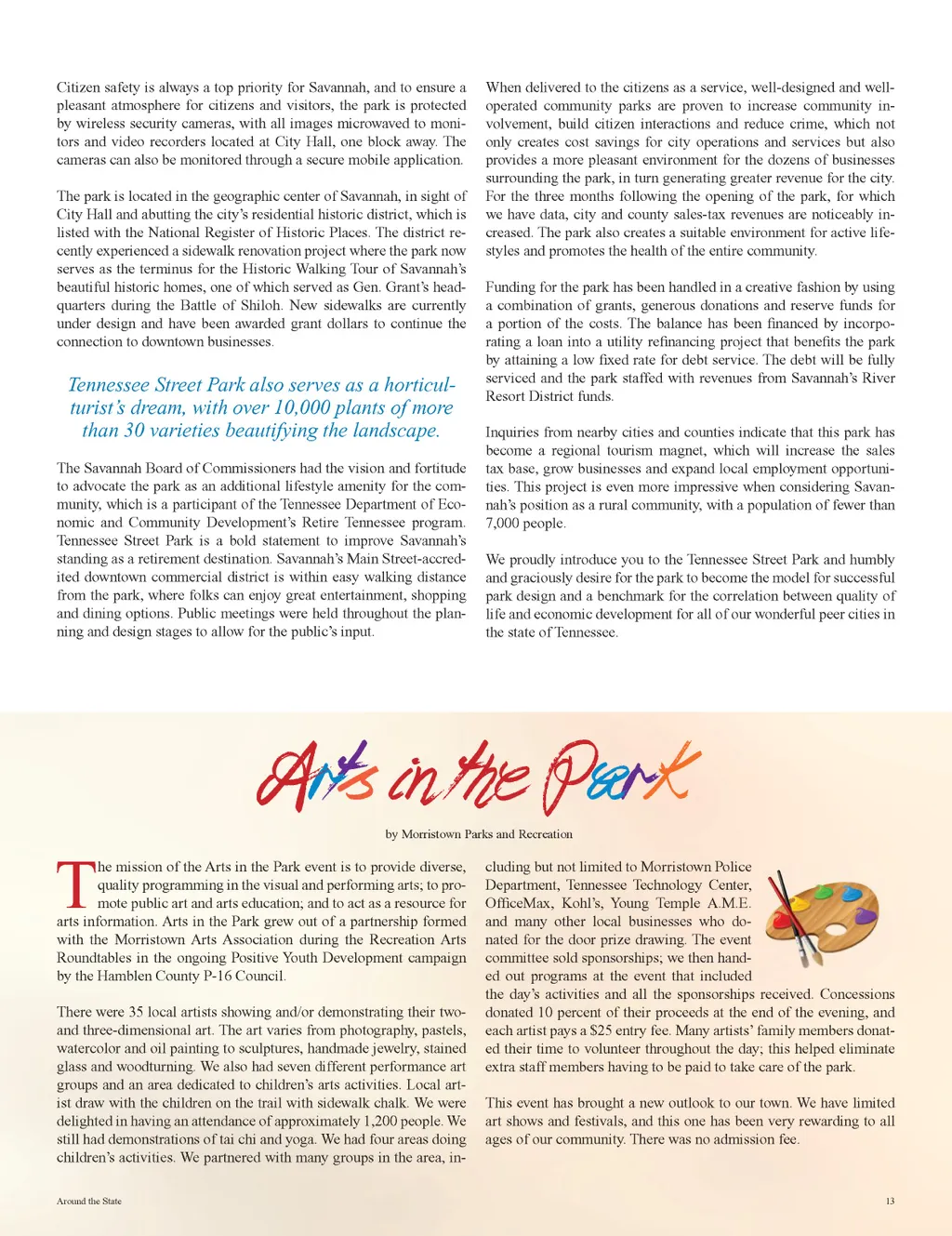 Citizen safety is always a top priority for Savannah, and to ensure a pleasant atmosphere for citizens and visitors, the park is protected by wireless security cameras, with all images microwaved to monitors and video recorders located at City Hall, one block away. The cameras can also be monitored through a secure mobile application.

The park is located in the geographic center of Savannah, in sight of City Hall and abutting the city's residential historic district, which is listed with the National Register of Historic Places. The district recently experienced a sidewalk renovation project where the park now serves as the terminus for the Historic Walking Tour of Savannah's beautiful historic homes, one of which served as Gen. Grant's headquarters during the Battle of Shiloh. New sidewalks are currently under design and have been awarded grant dollars to continue the connection to downtown businesses.

Tennessee Street Park also serves as a horticulturist's dream, with over 10,000 plants of more than 30 varieties beautifying the landscape.

The Savannah Board of Commissioners had the vision and fortitude to advocate the park as an additional lifestyle amenity for the community, which is a participant of the Tennessee Department of Economic and Community Development's Retire Tennessee program. Tennessee Street Park is a bold statement to improve Savannah's standing as a retirement destination. Savannah's Main Street-accredited downtown commercial district is within easy walking distance from the park, where folks can enjoy great entertainment, shopping and dining options. Public meetings were held throughout the planning and design stages to allow for the public's input.

When delivered to the citizens as a service, well-designed and well-operated community parks are proven to increase community involvement, build citizen interactions and reduce crime, which not only creates cost savings for city operations and services but also provides a more pleasant environment for the dozens of businesses surrounding the park, in turn generating greater revenue for the city. For the three months following the opening of the park, for which we have data, city and county sales-tax revenues are noticeably increased. The park also creates a suitable environment for active lifestyles and promotes the health of the entire community.

Funding for the park has been handled in a creative fashion by using a combination of grants, generous donations and reserve funds for a portion of the costs. The balance has been financed by incorporating a loan into a utility refinancing project that benefits the park by attaining a low fixed rate for debt service. The debt will be fully serviced and the park staffed with revenues from Savannah's River Resort District funds.

Inquiries from nearby cities and counties indicate that this park has become a regional tourism magnet, which will increase the sales tax base, grow businesses and expand local employment opportunities. This project is even more impressive when considering Savannah's position as a rural community, with a population of fewer than 7,000 people.

We proudly introduce you to the Tennessee Street Park and humbly and graciously desire for the park to become the model for successful park design and a benchmark for the correlation between quality of life and economic development for all of our wonderful peer cities in the state of Tennessee.

Arts in the Park

by Morristown Parks and Recreation

The mission of the Arts in the Park event is to provide diverse, quality programming in the visual and performing arts; to promote public art and arts education; and to act as a resource for arts information. Arts in the Park grew out of a partnership formed with the Morristown Arts Association during the Recreation Arts Roundtables in the ongoing Positive Youth Development campaign by the Hamblen County P-16 Council.

There were 35 local artists showing and/or demonstrating their two- and three-dimensional art. The art varies from photography, pastels, watercolor and oil painting to sculptures, handmade jewelry, stained glass and woodturning. We also had seven different performance art groups and an area dedicated to children's arts activities. Local artist draw with the children on the trail with sidewalk chalk. We were delighted in having an attendance of approximately 1,200 people. We still had demonstrations of tai chi and yoga. We had four areas doing children's activities. We partnered with many groups in the area, including but not limited to Morristown Police Department, Tennessee Technology Center, OfficeMax, Kohl's, Young Temple A.M.E. and many other local businesses who donated for the door prize drawing. The event committee sold sponsorships; we then handed out programs at the event that included the day's activities and all the sponsorships received. Concessions donated 10 percent of their proceeds at the end of the evening, and each artist pays a $25 entry fee. Many artists' family members donated their time to volunteer throughout the day; this helped eliminate extra staff members having to be paid to take care of the park.

This event has brought a new outlook to our town. We have limited art shows and festivals, and this one has been very rewarding to all ages of our community. There was no admission fee.

Around the State

13